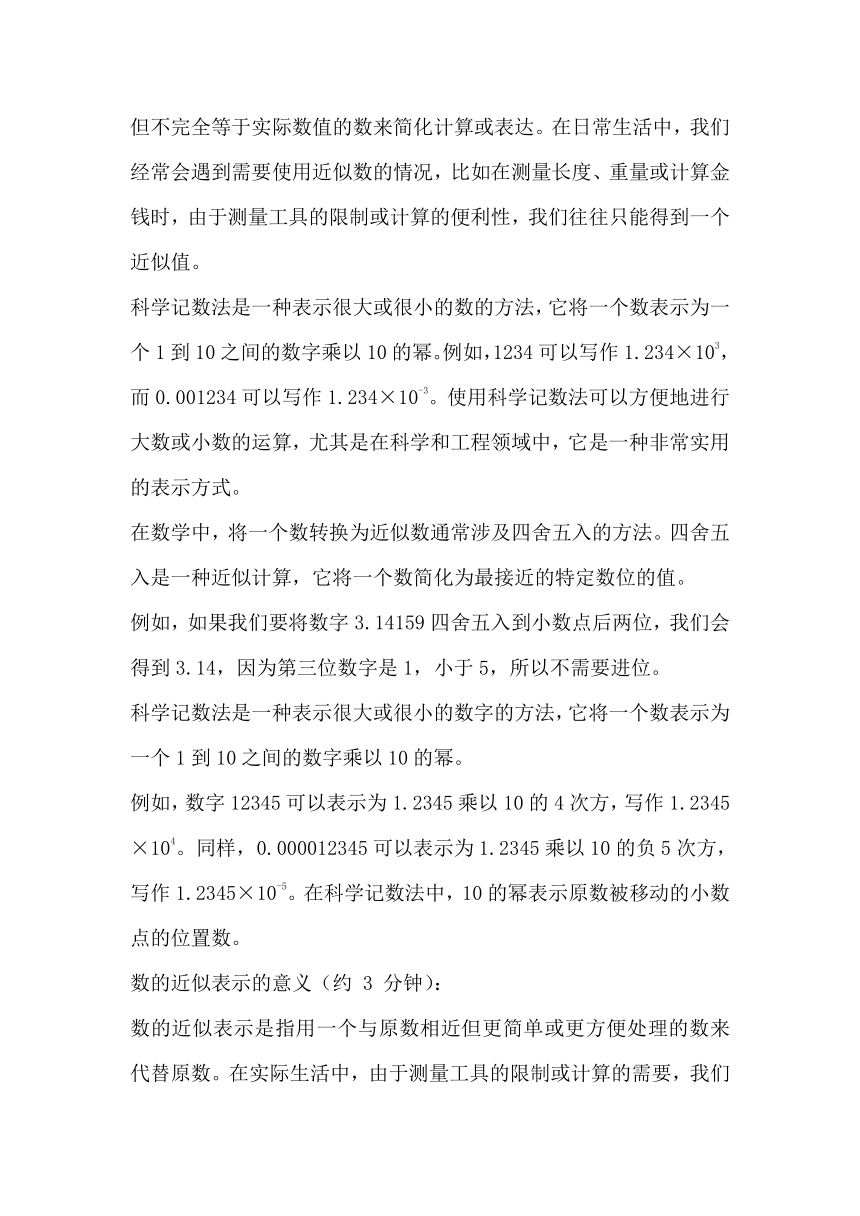 但不完全等于实际数值的数来简化计算或表达。在日常生活中，我们经常会遇到需要使用近似数的情况，比如在测量长度、重量或计算金钱时，由于测量工具的限制或计算的便利性，我们往往只能得到一个近似值。

科学记数法是一种表示很大或很小的数的方法，它将一个数表示为一个 1 到 10 之间的数字乘以 10 的幂。例如，1234 可以写作 $1.234\times10^{3}$，而 0.001234 可以写作 $1.234\times10^{-3}$。使用科学记数法可以方便地进行大数或小数的运算，尤其是在科学和工程领域中，它是一种非常实用的表示方式。

在数学中，将一个数转换为近似数通常涉及四舍五入的方法。四舍五入是一种近似计算，它将一个数简化为最接近的特定数位的值。

例如，如果我们要将数字 3.14159 四舍五入到小数点后两位，我们会得到 3.14，因为第三位数字是 1，小于 5，所以不需要进位。

科学记数法是一种表示很大或很小的数字的方法，它将一个数表示为一个 1 到 10 之间的数字乘以 10 的幂。

例如，数字 12345 可以表示为 1.2345 乘以 10 的 4 次方，写作 $1.2345\times10^{4}$。同样，0.000012345 可以表示为 1.2345 乘以 10 的负 5 次方，写作 $1.2345\times10^{-5}$。在科学记数法中，10 的幂表示原数被移动的小数点的位置数。

数的近似表示的意义（约 3 分钟）：

数的近似表示是指用一个与原数相近但更简单或更方便处理的数来代替原数。在实际生活中，由于测量工具的限制或计算的需要，我们